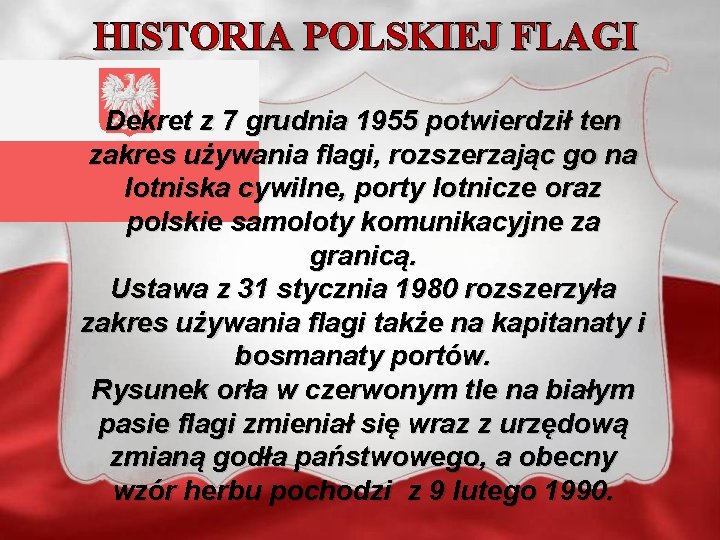 HISTORIA POLSKIEJ FLAGI

Dekret z 7 grudnia 1955 potwierdził ten zakres używania flagi, rozszerzając go na lotniska cywilne, porty lotnicze oraz polskie samoloty komunikacyjne za granicą.
Ustawa z 31 stycznia 1980 rozszerzyła zakres używania flagi także na kapitanaty i bosmanaty portów.
Rysunek orła w czerwonym tle na białym pasie flagi zmieniał się wraz z urzędową zmianą godła państwowego, a obecny wzór herbu pochodzi z 9 lutego 1990.